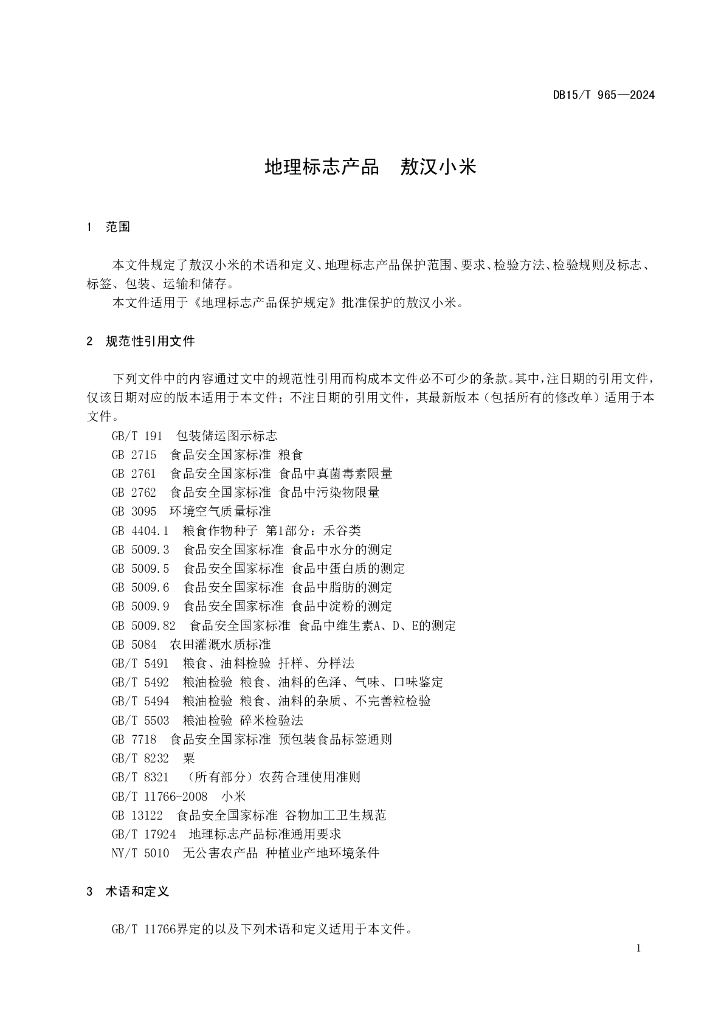 DB15/T 965—2024

地理标志产品　敖汉小米

1　范围

本文件规定了敖汉小米的术语和定义、地理标志产品保护范围、要求、检验方法、检验规则及标志、标签、包装、运输和储存。

本文件适用于《地理标志产品保护规定》批准保护的敖汉小米。

2　规范性引用文件

下列文件中的内容通过文中的规范性引用而构成本文件必不可少的条款。其中，注日期的引用文件，仅该日期对应的版本适用于本文件；不注日期的引用文件，其最新版本（包括所有的修改单）适用于本文件。

GB/T 191　包装储运图示标志
GB 2715　食品安全国家标准 粮食
GB 2761　食品安全国家标准 食品中真菌毒素限量
GB 2762　食品安全国家标准 食品中污染物限量
GB 3095　环境空气质量标准
GB 4404.1　粮食作物种子 第1部分：禾谷类
GB 5009.3　食品安全国家标准 食品中水分的测定
GB 5009.5　食品安全国家标准 食品中蛋白质的测定
GB 5009.6　食品安全国家标准 食品中脂肪的测定
GB 5009.9　食品安全国家标准 食品中淀粉的测定
GB 5009.82　食品安全国家标准 食品中维生素A、D、E的测定
GB 5084　农田灌溉水质标准
GB/T 5491　粮食、油料检验 扦样、分样法
GB/T 5492　粮油检验 粮食、油料的色泽、气味、口味鉴定
GB/T 5494　粮油检验 粮食、油料的杂质、不完善粒检验
GB/T 5503　粮油检验 碎米检验法
GB 7718　食品安全国家标准 预包装食品标签通则
GB/T 8232　粟
GB/T 8321　（所有部分）农药合理使用准则
GB/T 11766-2008　小米
GB 13122　食品安全国家标准 谷物加工卫生规范
GB/T 17924　地理标志产品标准通用要求
NY/T 5010　无公害农产品 种植业产地环境条件

3　术语和定义

GB/T 11766界定的以及下列术语和定义适用于本文件。

1